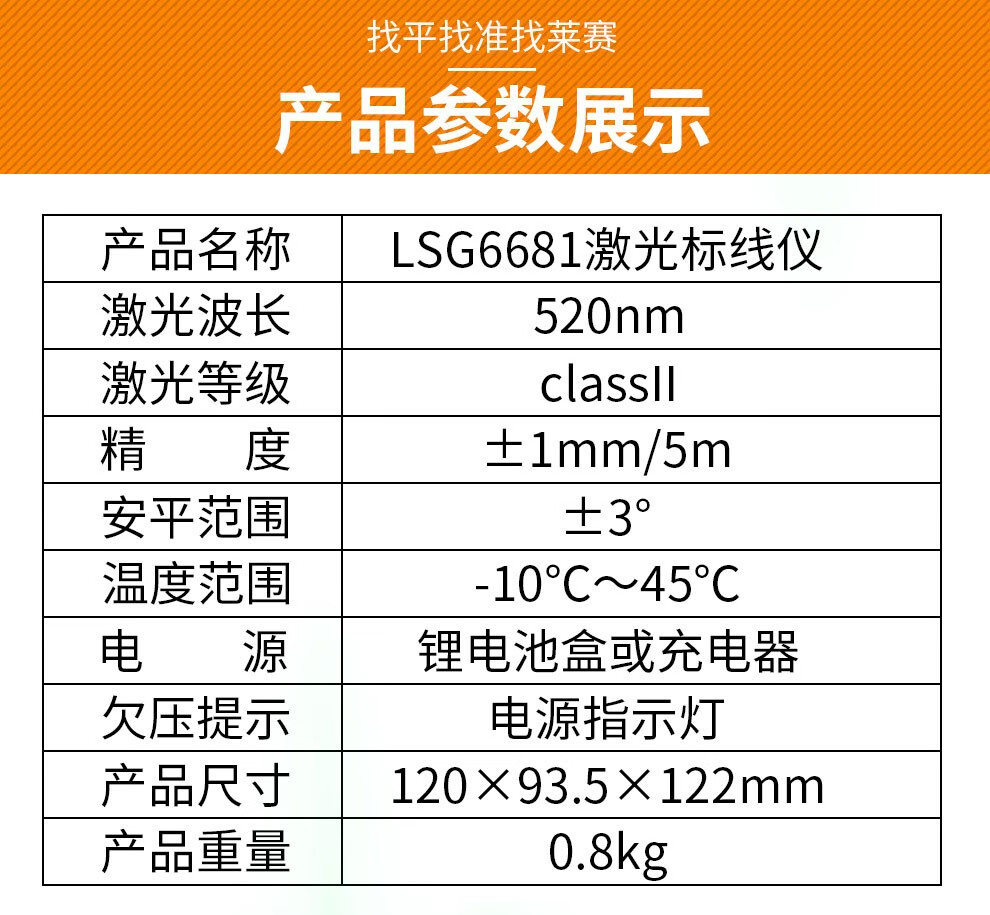 找平找准找莱赛

产品参数展示

| 产品名称 | LSG6681激光标线仪 |
|---|---|
| 激光波长 | 520nm |
| 激光等级 | classII |
| 精　　度 | ±1mm/5m |
| 安平范围 | ±3° |
| 温度范围 | -10°C～45°C |
| 电　　源 | 锂电池盒或充电器 |
| 欠压提示 | 电源指示灯 |
| 产品尺寸 | 120×93.5×122mm |
| 产品重量 | 0.8kg |